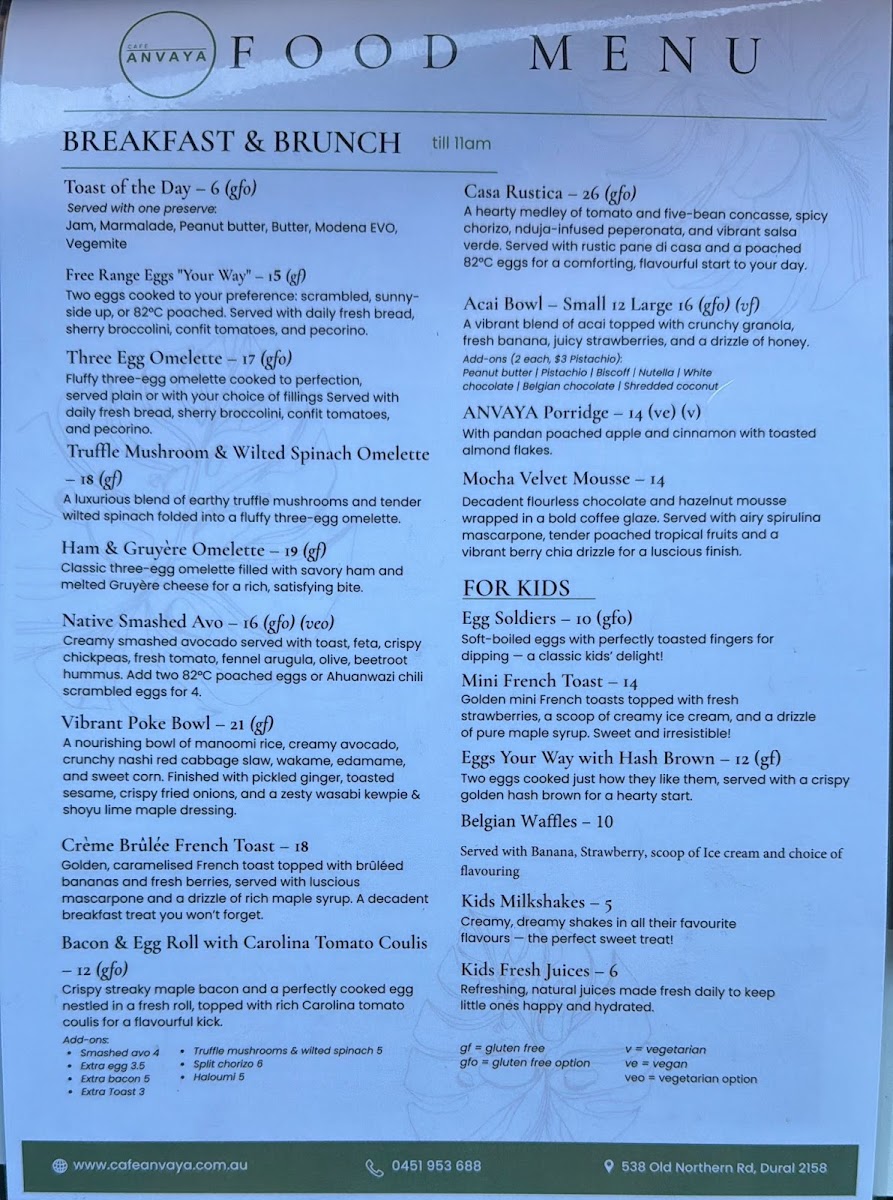 CAFE ANVAYA FOOD MENU

BREAKFAST & BRUNCH till 11am

Toast of the Day – 6 (gfo)
Served with one preserve:
Jam, Marmalade, Peanut butter, Butter, Modena EVO, Vegemite

Free Range Eggs "Your Way" – 15 (gf)
Two eggs cooked to your preference: scrambled, sunny-side up, or 82°C poached. Served with daily fresh bread, sherry broccolini, confit tomatoes, and pecorino.

Three Egg Omelette – 17 (gfo)
Fluffy three-egg omelette cooked to perfection, served plain or with your choice of fillings Served with daily fresh bread, sherry broccolini, confit tomatoes, and pecorino.

Truffle Mushroom & Wilted Spinach Omelette – 18 (gf)
A luxurious blend of earthy truffle mushrooms and tender wilted spinach folded into a fluffy three-egg omelette.

Ham & Gruyère Omelette – 19 (gf)
Classic three-egg omelette filled with savory ham and melted Gruyère cheese for a rich, satisfying bite.

Native Smashed Avo – 16 (gfo) (veo)
Creamy smashed avocado served with toast, feta, crispy chickpeas, fresh tomato, fennel arugula, olive, beetroot hummus. Add two 82°C poached eggs or Ahuanwazi chili scrambled eggs for 4.

Vibrant Poke Bowl – 21 (gf)
A nourishing bowl of manoomi rice, creamy avocado, crunchy nashi red cabbage slaw, wakame, edamame, and sweet corn. Finished with pickled ginger, toasted sesame, crispy fried onions, and a zesty wasabi kewpie & shoyu lime maple dressing.

Crème Brûlée French Toast – 18
Golden, caramelised French toast topped with brûléed bananas and fresh berries, served with luscious mascarpone and a drizzle of rich maple syrup. A decadent breakfast treat you won't forget.

Bacon & Egg Roll with Carolina Tomato Coulis – 12 (gfo)
Crispy streaky maple bacon and a perfectly cooked egg nestled in a fresh roll, topped with rich Carolina tomato coulis for a flavourful kick.
Add-ons:
• Smashed avo 4
• Extra egg 3.5
• Extra bacon 5
• Extra Toast 3
• Truffle mushrooms & wilted spinach 5
• Split chorizo 6
• Haloumi 5

Casa Rustica – 26 (gfo)
A hearty medley of tomato and five-bean concasse, spicy chorizo, nduja-infused peperonata, and vibrant salsa verde. Served with rustic pane di casa and a poached 82°C eggs for a comforting, flavourful start to your day.

Acai Bowl – Small 12 Large 16 (gfo) (vf)
A vibrant blend of acai topped with crunchy granola, fresh banana, juicy strawberries, and a drizzle of honey.
Add-ons (2 each, $3 Pistachio):
Peanut butter | Pistachio | Biscoff | Nutella | White chocolate | Belgian chocolate | Shredded coconut

ANVAYA Porridge – 14 (ve) (v)
With pandan poached apple and cinnamon with toasted almond flakes.

Mocha Velvet Mousse – 14
Decadent flourless chocolate and hazelnut mousse wrapped in a bold coffee glaze. Served with airy spirulina mascarpone, tender poached tropical fruits and a vibrant berry chia drizzle for a luscious finish.

FOR KIDS

Egg Soldiers – 10 (gfo)
Soft-boiled eggs with perfectly toasted fingers for dipping — a classic kids' delight!

Mini French Toast – 14
Golden mini French toasts topped with fresh strawberries, a scoop of creamy ice cream, and a drizzle of pure maple syrup. Sweet and irresistible!

Eggs Your Way with Hash Brown – 12 (gf)
Two eggs cooked just how they like them, served with a crispy golden hash brown for a hearty start.

Belgian Waffles – 10
Served with Banana, Strawberry, scoop of Ice cream and choice of flavouring

Kids Milkshakes – 5
Creamy, dreamy shakes in all their favourite flavours — the perfect sweet treat!

Kids Fresh Juices – 6
Refreshing, natural juices made fresh daily to keep little ones happy and hydrated.

gf = gluten free
gfo = gluten free option
v = vegetarian
ve = vegan
veo = vegetarian option

www.cafeanvaya.com.au 0451 953 688 538 Old Northern Rd, Dural 2158